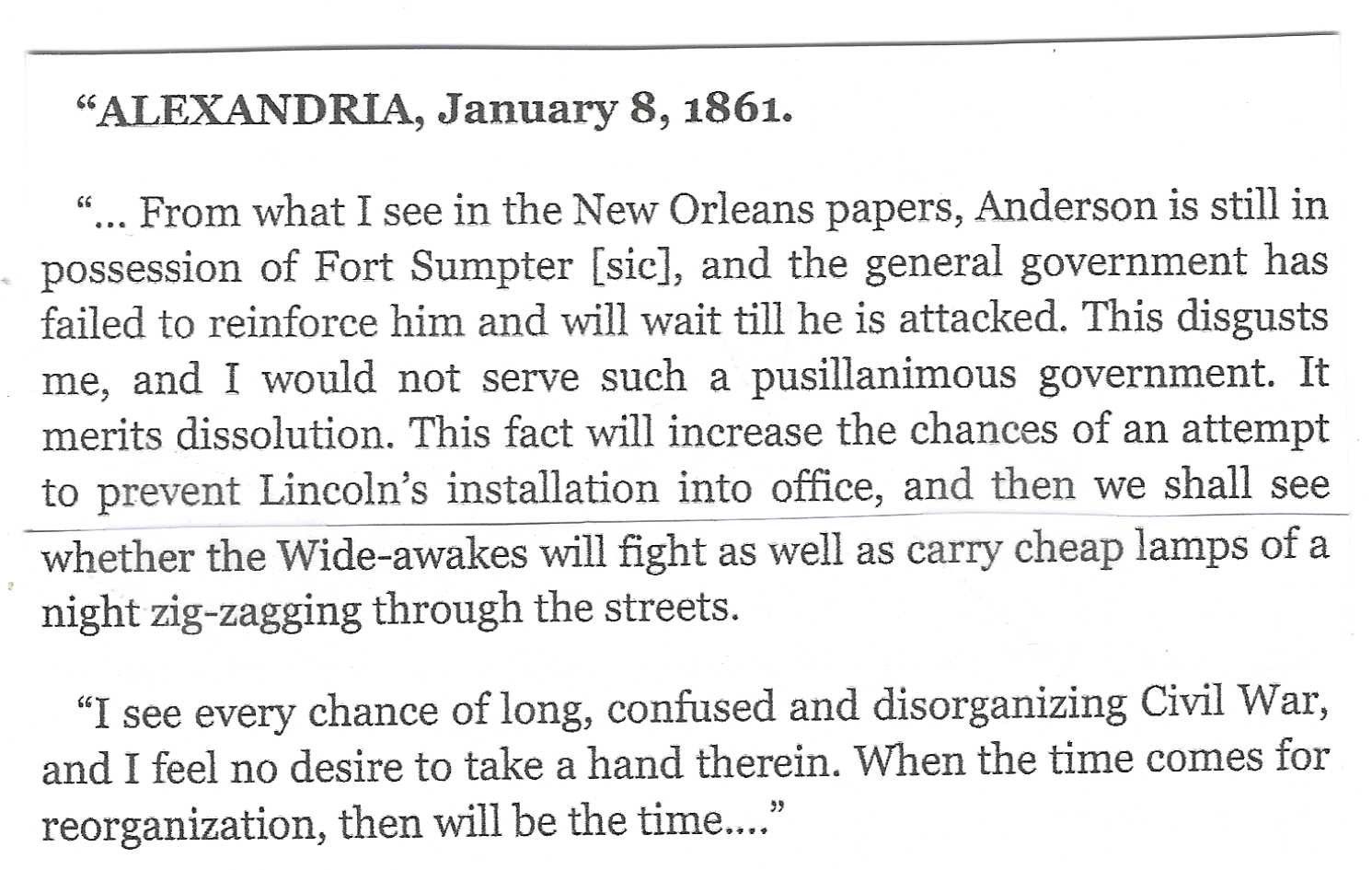 "ALEXANDRIA, January 8, 1861.

"... From what I see in the New Orleans papers, Anderson is still in possession of Fort Sumpter [sic], and the general government has failed to reinforce him and will wait till he is attacked. This disgusts me, and I would not serve such a pusillanimous government. It merits dissolution. This fact will increase the chances of an attempt to prevent Lincoln's installation into office, and then we shall see whether the Wide-awakes will fight as well as carry cheap lamps of a night zig-zagging through the streets.

"I see every chance of long, confused and disorganizing Civil War, and I feel no desire to take a hand therein. When the time comes for reorganization, then will be the time...."